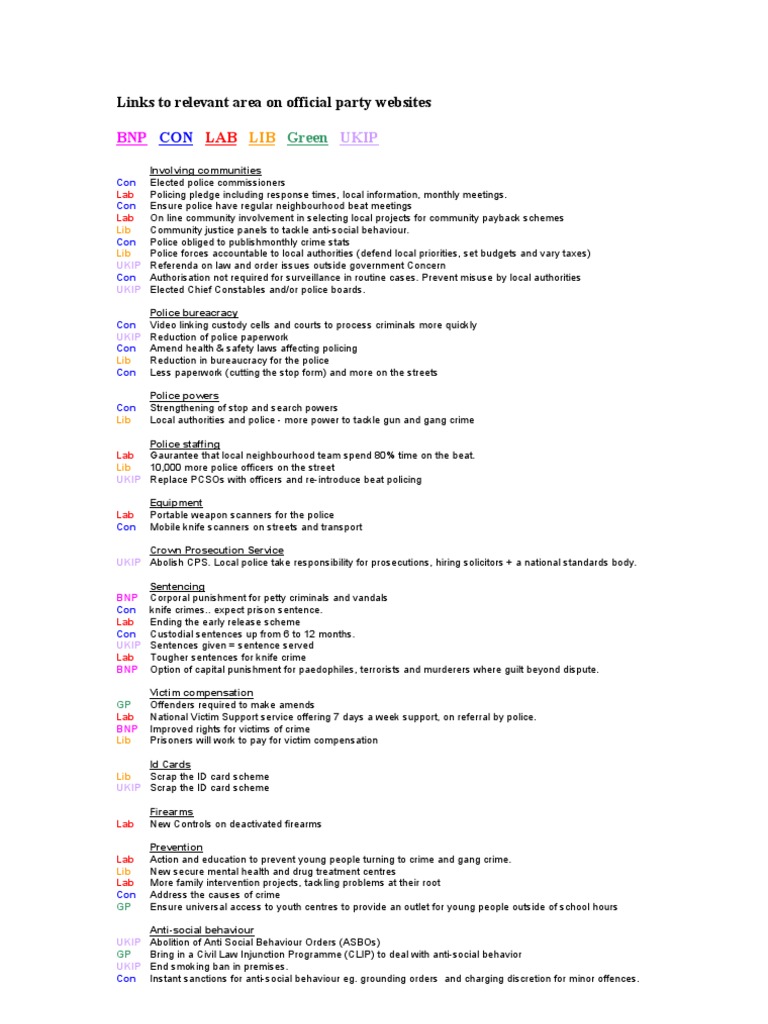 Links to relevant area on official party websites

BNP CON LAB LIB Green UKIP

Involving communities
Con Elected police commissioners
Lab Policing pledge including response times, local information, monthly meetings.
Con Ensure police have regular neighbourhood beat meetings
Lab On line community involvement in selecting local projects for community payback schemes
Lib Community justice panels to tackle anti-social behaviour.
Con Police obliged to publishmonthly crime stats
Lib Police forces accountable to local authorities (defend local priorities, set budgets and vary taxes)
UKIP Referenda on law and order issues outside government Concern
Con Authorisation not required for surveillance in routine cases. Prevent misuse by local authorities
UKIP Elected Chief Constables and/or police boards.

Police bureacracy
Con Video linking custody cells and courts to process criminals more quickly
UKIP Reduction of police paperwork
Con Amend health & safety laws affecting policing
Lib Reduction in bureaucracy for the police
Con Less paperwork (cutting the stop form) and more on the streets

Police powers
Con Strengthening of stop and search powers
Lib Local authorities and police - more power to tackle gun and gang crime

Police staffing
Lab Gaurantee that local neighbourhood team spend 80% time on the beat.
Lib 10,000 more police officers on the street
UKIP Replace PCSOs with officers and re-introduce beat policing

Equipment
Lab Portable weapon scanners for the police
Con Mobile knife scanners on streets and transport

Crown Prosecution Service
UKIP Abolish CPS. Local police take responsibility for prosecutions, hiring solicitors + a national standards body.

Sentencing
BNP Corporal punishment for petty criminals and vandals
Con knife crimes.. expect prison sentence.
Lab Ending the early release scheme
Con Custodial sentences up from 6 to 12 months.
UKIP Sentences given = sentence served
Lab Tougher sentences for knife crime
BNP Option of capital punishment for paedophiles, terrorists and murderers where guilt beyond dispute.

Victim compensation
GP Offenders required to make amends
Lab National Victim Support service offering 7 days a week support, on referral by police.
BNP Improved rights for victims of crime
Lib Prisoners will work to pay for victim compensation

Id Cards
Lib Scrap the ID card scheme
UKIP Scrap the ID card scheme

Firearms
Lab New Controls on deactivated firearms

Prevention
Lab Action and education to prevent young people turning to crime and gang crime.
Lib New secure mental health and drug treatment centres
Lab More family intervention projects, tackling problems at their root
Con Address the causes of crime
GP Ensure universal access to youth centres to provide an outlet for young people outside of school hours

Anti-social behaviour
UKIP Abolition of Anti Social Behaviour Orders (ASBOs)
GP Bring in a Civil Law Injunction Programme (CLIP) to deal with anti-social behavior
UKIP End smoking ban in premises.
Con Instant sanctions for anti-social behaviour eg. grounding orders and charging discretion for minor offences.